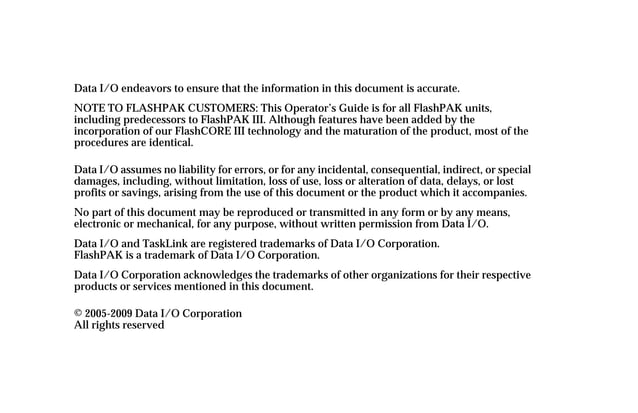 Data I/O endeavors to ensure that the information in this document is accurate.

NOTE TO FLASHPAK CUSTOMERS: This Operator's Guide is for all FlashPAK units, including predecessors to FlashPAK III. Although features have been added by the incorporation of our FlashCORE III technology and the maturation of the product, most of the procedures are identical.

Data I/O assumes no liability for errors, or for any incidental, consequential, indirect, or special damages, including, without limitation, loss of use, loss or alteration of data, delays, or lost profits or savings, arising from the use of this document or the product which it accompanies.

No part of this document may be reproduced or transmitted in any form or by any means, electronic or mechanical, for any purpose, without written permission from Data I/O.

Data I/O and TaskLink are registered trademarks of Data I/O Corporation.
FlashPAK is a trademark of Data I/O Corporation.

Data I/O Corporation acknowledges the trademarks of other organizations for their respective products or services mentioned in this document.

© 2005-2009 Data I/O Corporation
All rights reserved